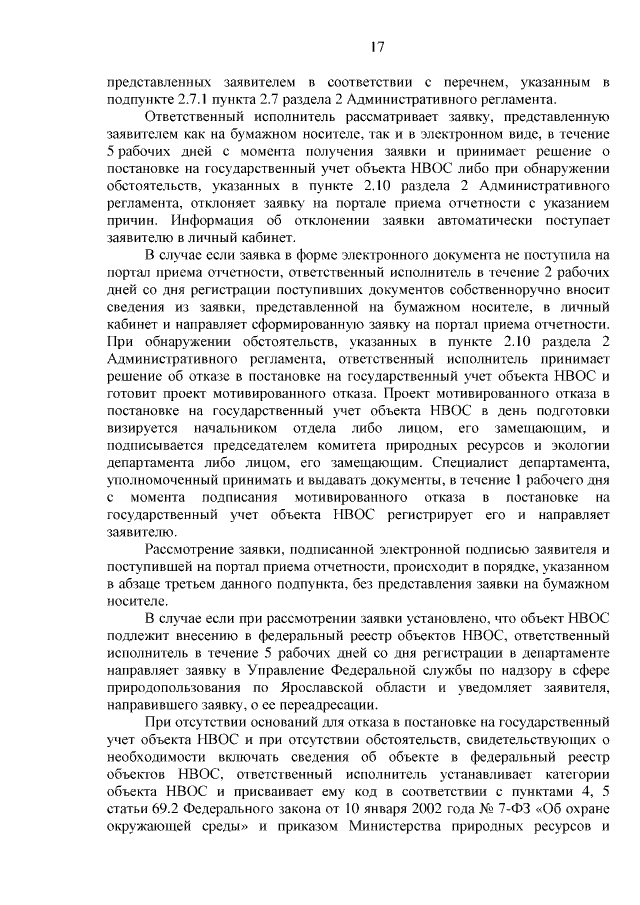 17

представленных заявителем в соответствии с перечнем, указанным в подпункте 2.7.1 пункта 2.7 раздела 2 Административного регламента.

Ответственный исполнитель рассматривает заявку, представленную заявителем как на бумажном носителе, так и в электронном виде, в течение 5 рабочих дней с момента получения заявки и принимает решение о постановке на государственный учет объекта НВОС либо при обнаружении обстоятельств, указанных в пункте 2.10 раздела 2 Административного регламента, отклоняет заявку на портале приема отчетности с указанием причин. Информация об отклонении заявки автоматически поступает заявителю в личный кабинет.

В случае если заявка в форме электронного документа не поступила на портал приема отчетности, ответственный исполнитель в течение 2 рабочих дней со дня регистрации поступивших документов собственноручно вносит сведения из заявки, представленной на бумажном носителе, в личный кабинет и направляет сформированную заявку на портал приема отчетности. При обнаружении обстоятельств, указанных в пункте 2.10 раздела 2 Административного регламента, ответственный исполнитель принимает решение об отказе в постановке на государственный учет объекта НВОС и готовит проект мотивированного отказа. Проект мотивированного отказа в постановке на государственный учет объекта НВОС в день подготовки визируется начальником отдела либо лицом, его замещающим, и подписывается председателем комитета природных ресурсов и экологии департамента либо лицом, его замещающим. Специалист департамента, уполномоченный принимать и выдавать документы, в течение 1 рабочего дня с момента подписания мотивированного отказа в постановке на государственный учет объекта НВОС регистрирует его и направляет заявителю.

Рассмотрение заявки, подписанной электронной подписью заявителя и поступившей на портал приема отчетности, происходит в порядке, указанном в абзаце третьем данного подпункта, без представления заявки на бумажном носителе.

В случае если при рассмотрении заявки установлено, что объект НВОС подлежит внесению в федеральный реестр объектов НВОС, ответственный исполнитель в течение 5 рабочих дней со дня регистрации в департаменте направляет заявку в Управление Федеральной службы по надзору в сфере природопользования по Ярославской области и уведомляет заявителя, направившего заявку, о ее переадресации.

При отсутствии оснований для отказа в постановке на государственный учет объекта НВОС и при отсутствии обстоятельств, свидетельствующих о необходимости включать сведения об объекте в федеральный реестр объектов НВОС, ответственный исполнитель устанавливает категории объекта НВОС и присваивает ему код в соответствии с пунктами 4, 5 статьи 69.2 Федерального закона от 10 января 2002 года № 7-ФЗ «Об охране окружающей среды» и приказом Министерства природных ресурсов и